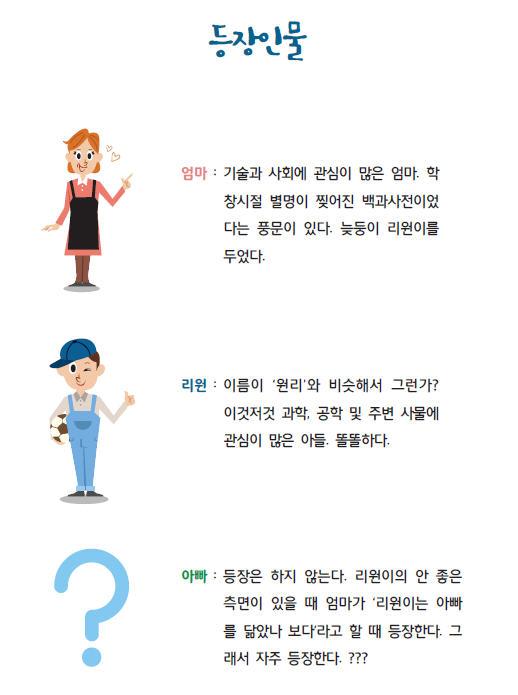 등장인물

엄마 : 기술과 사회에 관심이 많은 엄마. 학창시절 별명이 찢어진 백과사전이었다는 풍문이 있다. 늦둥이 리원이를 두었다.

리원 : 이름이 '원리'와 비슷해서 그런가? 이것저것 과학, 공학 및 주변 사물에 관심이 많은 아들. 똘똘하다.

아빠 : 등장은 하지 않는다. 리원이의 안 좋은 측면이 있을 때 엄마가 '리원이는 아빠를 닮았나 보다'라고 할 때 등장한다. 그래서 자주 등장한다. ???